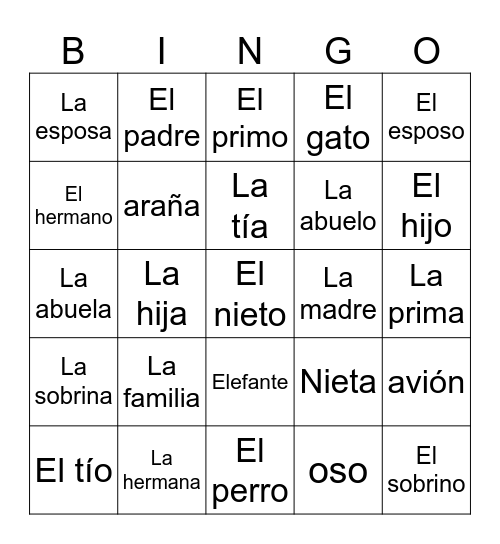 | B | I | N | G | O |
|---|---|---|---|---|
| La esposa | El padre | El primo | El gato | El esposo |
| El hermano | araña | La tía | La abuelo | El hijo |
| La abuela | La hija | El nieto | La madre | La prima |
| La sobrina | La familia | Elefante | Nieta | avión |
| El tío | La hermana | El perro | oso | El sobrino |